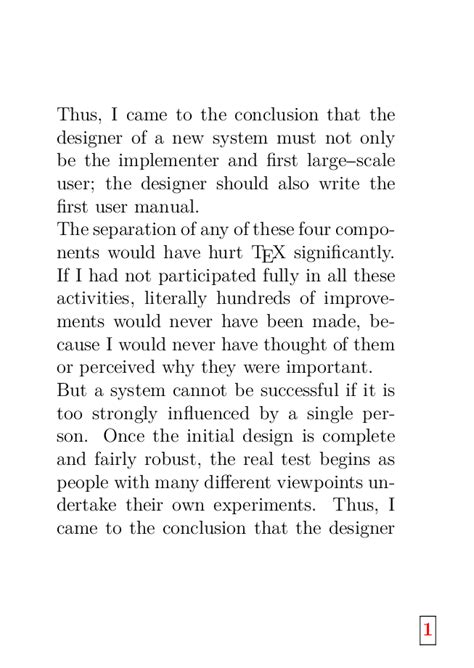 Thus, I came to the conclusion that the designer of a new system must not only be the implementer and first large–scale user; the designer should also write the first user manual.

The separation of any of these four components would have hurt TEX significantly. If I had not participated fully in all these activities, literally hundreds of improvements would never have been made, because I would never have thought of them or perceived why they were important.

But a system cannot be successful if it is too strongly influenced by a single person. Once the initial design is complete and fairly robust, the real test begins as people with many different viewpoints undertake their own experiments. Thus, I came to the conclusion that the designer

1